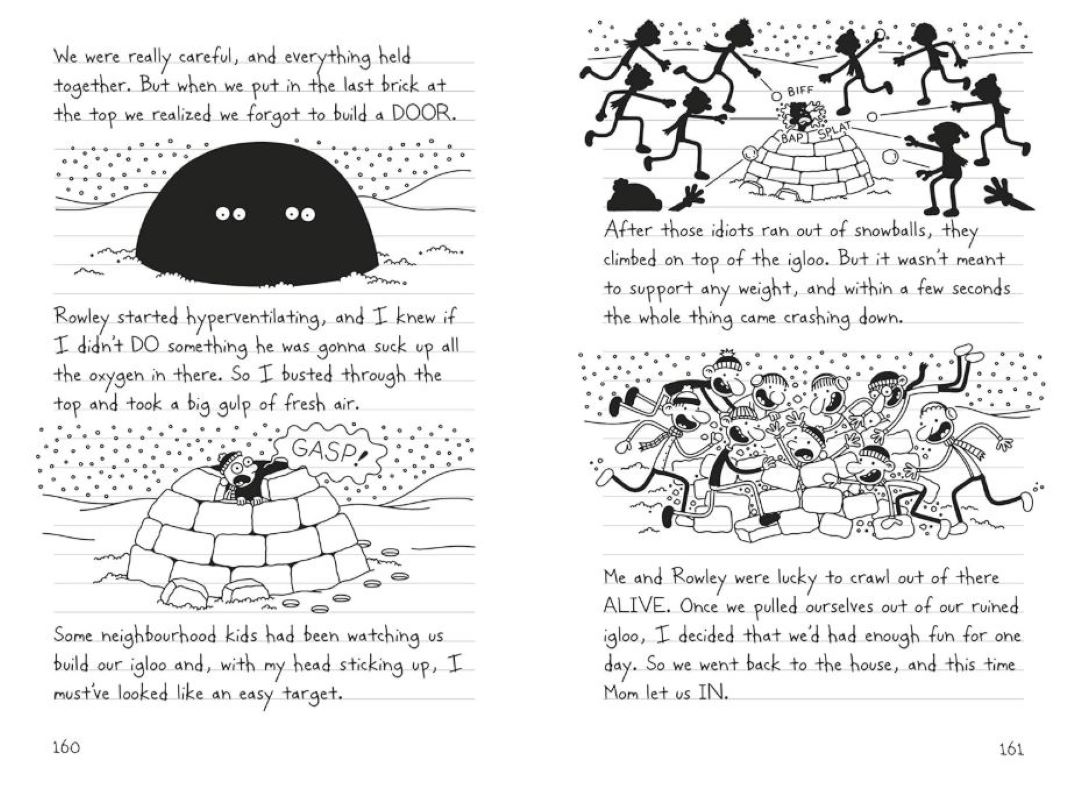 We were really careful, and everything held together. But when we put in the last brick at the top we realized we forgot to build a DOOR.

Rowley started hyperventilating, and I knew if I didn't DO something he was gonna suck up all the oxygen in there. So I busted through the top and took a big gulp of fresh air.

GASP!

Some neighbourhood kids had been watching us build our igloo and, with my head sticking up, I must've looked like an easy target.

160

BIFF

BAP

SPLAT

After those idiots ran out of snowballs, they climbed on top of the igloo. But it wasn't meant to support any weight, and within a few seconds the whole thing came crashing down.

Me and Rowley were lucky to crawl out of there ALIVE. Once we pulled ourselves out of our ruined igloo, I decided that we'd had enough fun for one day. So we went back to the house, and this time Mom let us IN.

161